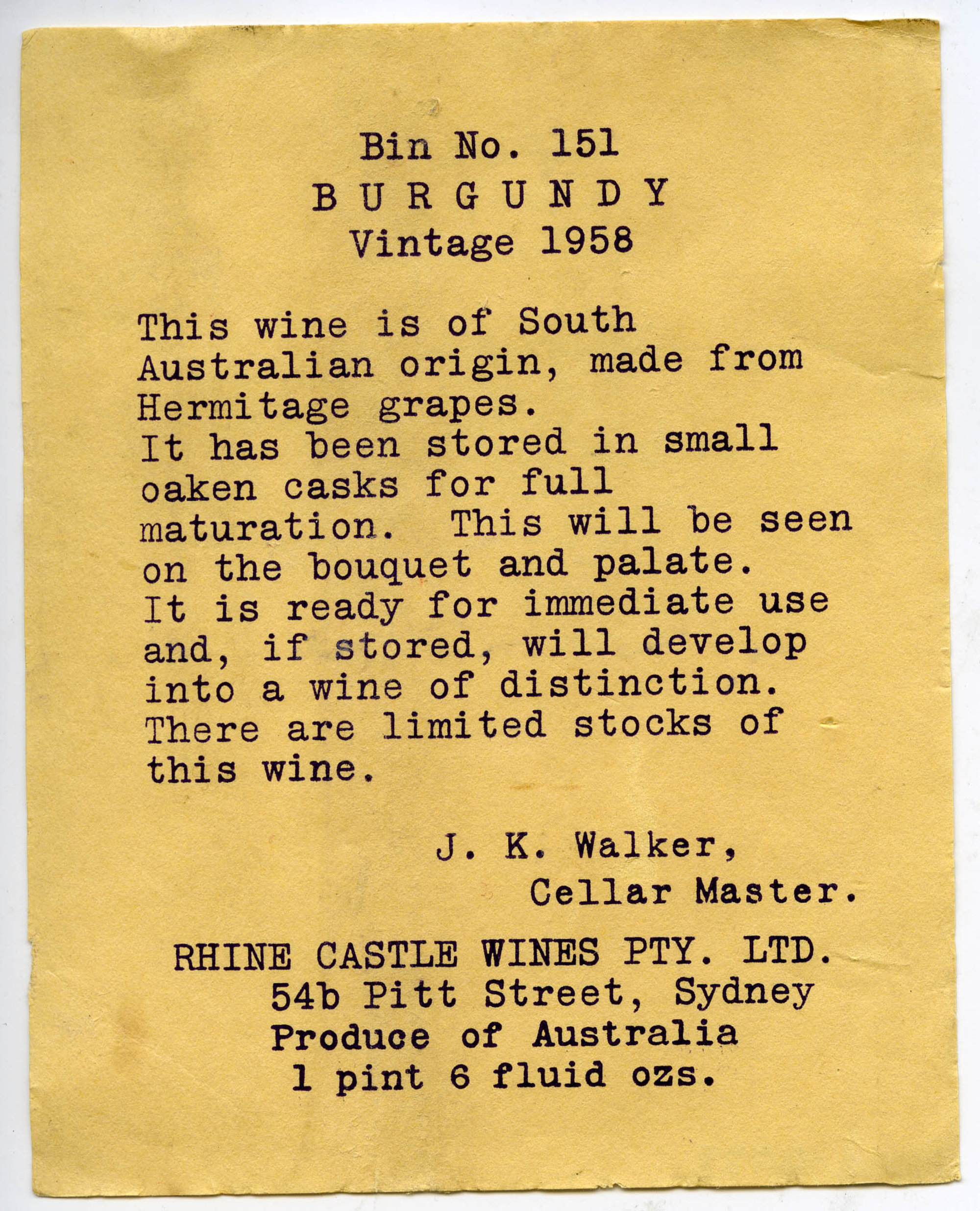 Bin No. 151
B U R G U N D Y
Vintage 1958

This wine is of South Australian origin, made from Hermitage grapes.
It has been stored in small oaken casks for full maturation. This will be seen on the bouquet and palate.
It is ready for immediate use and, if stored, will develop into a wine of distinction.
There are limited stocks of this wine.

J. K. Walker,
Cellar Master.

RHINE CASTLE WINES PTY. LTD.
54b Pitt Street, Sydney
Produce of Australia
1 pint 6 fluid ozs.